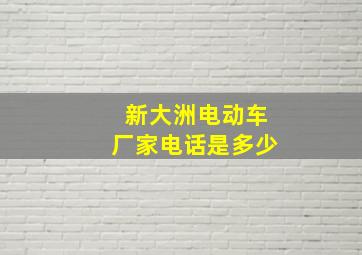 新大洲电动车
厂家电话是多少